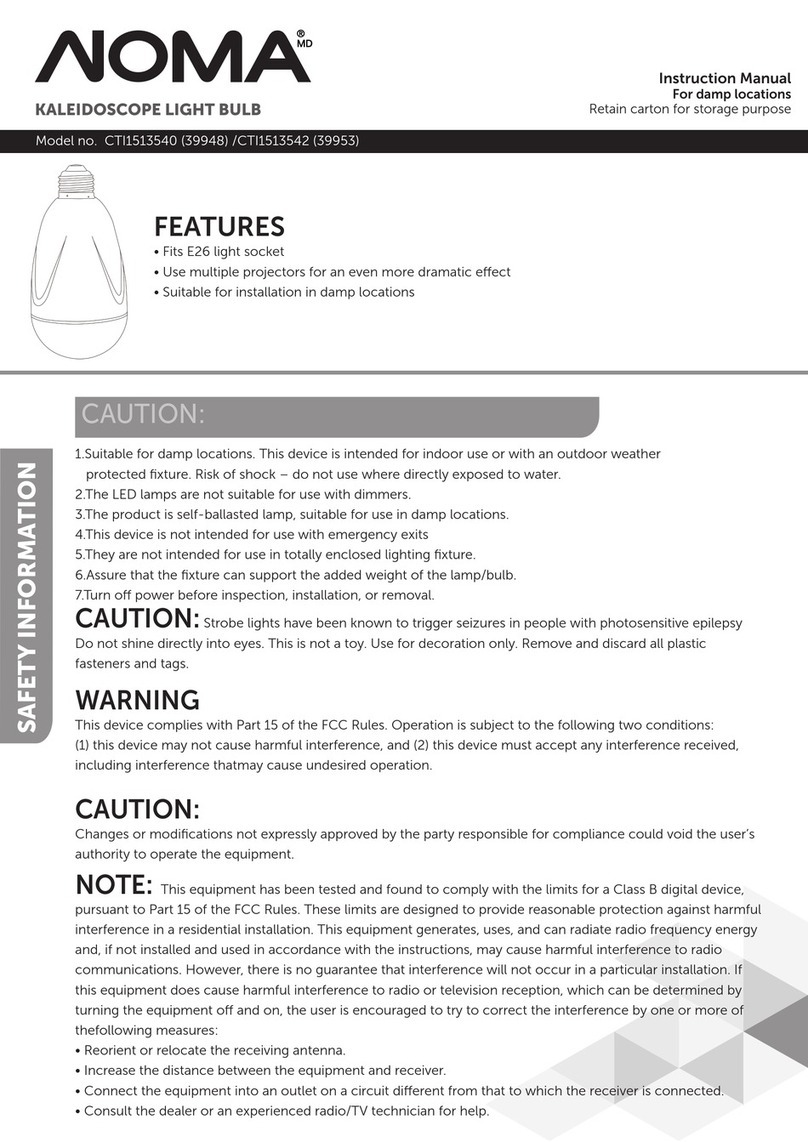 NOMA® MD

KALEIDOSCOPE LIGHT BULB

Instruction Manual
For damp locations
Retain carton for storage purpose

Model no. CTI1513540 (39948) /CTI1513542 (39953)

FEATURES
• Fits E26 light socket
• Use multiple projectors for an even more dramatic effect
• Suitable for installation in damp locations

SAFETY INFORMATION

CAUTION:
1.Suitable for damp locations. This device is intended for indoor use or with an outdoor weather protected fixture. Risk of shock – do not use where directly exposed to water.
2.The LED lamps are not suitable for use with dimmers.
3.The product is self-ballasted lamp, suitable for use in damp locations.
4.This device is not intended for use with emergency exits
5.They are not intended for use in totally enclosed lighting fixture.
6.Assure that the fixture can support the added weight of the lamp/bulb.
7.Turn off power before inspection, installation, or removal.

CAUTION: Strobe lights have been known to trigger seizures in people with photosensitive epilepsy Do not shine directly into eyes. This is not a toy. Use for decoration only. Remove and discard all plastic fasteners and tags.

WARNING
This device complies with Part 15 of the FCC Rules. Operation is subject to the following two conditions: (1) this device may not cause harmful interference, and (2) this device must accept any interference received, including interference thatmay cause undesired operation.

CAUTION:
Changes or modifications not expressly approved by the party responsible for compliance could void the user's authority to operate the equipment.

NOTE: This equipment has been tested and found to comply with the limits for a Class B digital device, pursuant to Part 15 of the FCC Rules. These limits are designed to provide reasonable protection against harmful interference in a residential installation. This equipment generates, uses, and can radiate radio frequency energy and, if not installed and used in accordance with the instructions, may cause harmful interference to radio communications. However, there is no guarantee that interference will not occur in a particular installation. If this equipment does cause harmful interference to radio or television reception, which can be determined by turning the equipment off and on, the user is encouraged to try to correct the interference by one or more of thefollowing measures:
• Reorient or relocate the receiving antenna.
• Increase the distance between the equipment and receiver.
• Connect the equipment into an outlet on a circuit different from that to which the receiver is connected.
• Consult the dealer or an experienced radio/TV technician for help.